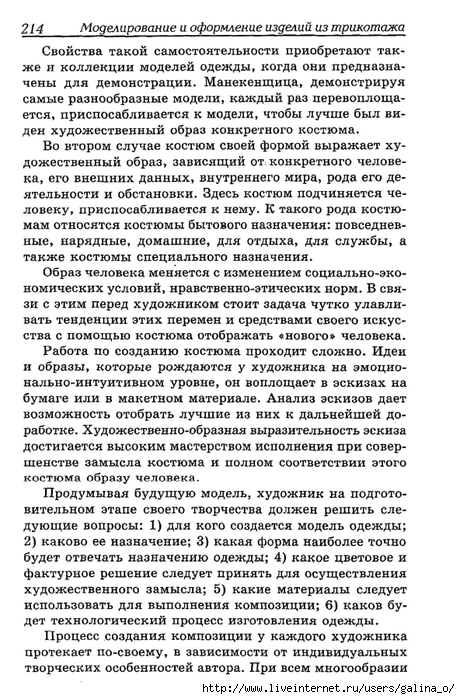 214 Моделирование и оформление изделий из трикотажа

Свойства такой самостоятельности приобретают также и коллекции моделей одежды, когда они предназначены для демонстрации. Манекенщица, демонстрируя самые разнообразные модели, каждый раз перевоплощается, приспосабливается к модели, чтобы лучше был виден художественный образ конкретного костюма.

Во втором случае костюм своей формой выражает художественный образ, зависящий от конкретного человека, его внешних данных, внутреннего мира, рода его деятельности и обстановки. Здесь костюм подчиняется человеку, приспосабливается к нему. К такого рода костюмам относятся костюмы бытового назначения: повседневные, нарядные, домашние, для отдыха, для службы, а также костюмы специального назначения.

Образ человека меняется с изменением социально-экономических условий, нравственно-этических норм. В связи с этим перед художником стоит задача чутко улавливать тенденции этих перемен и средствами своего искусства с помощью костюма отображать «нового» человека.

Работа по созданию костюма проходит сложно. Идеи и образы, которые рождаются у художника на эмоционально-интуитивном уровне, он воплощает в эскизах на бумаге или в макетном материале. Анализ эскизов дает возможность отобрать лучшие из них к дальнейшей доработке. Художественно-образная выразительность эскиза достигается высоким мастерством исполнения при совершенстве замысла костюма и полном соответствии этого костюма образу человека.

Продумывая будущую модель, художник на подготовительном этапе своего творчества должен решить следующие вопросы: 1) для кого создается модель одежды; 2) каково ее назначение; 3) какая форма наиболее точно будет отвечать назначению одежды; 4) какое цветовое и фактурное решение следует принять для осуществления художественного замысла; 5) какие материалы следует использовать для выполнения композиции; 6) каков будет технологический процесс изготовления одежды.

Процесс создания композиции у каждого художника протекает по-своему, в зависимости от индивидуальных творческих особенностей автора. При всем многообразии

http://www.liveinternet.ru/users/galina_o/